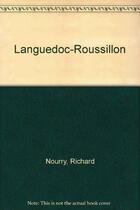 Languedoc-Roussillon

Nourry, Richard

Note: This is not the actual book cover